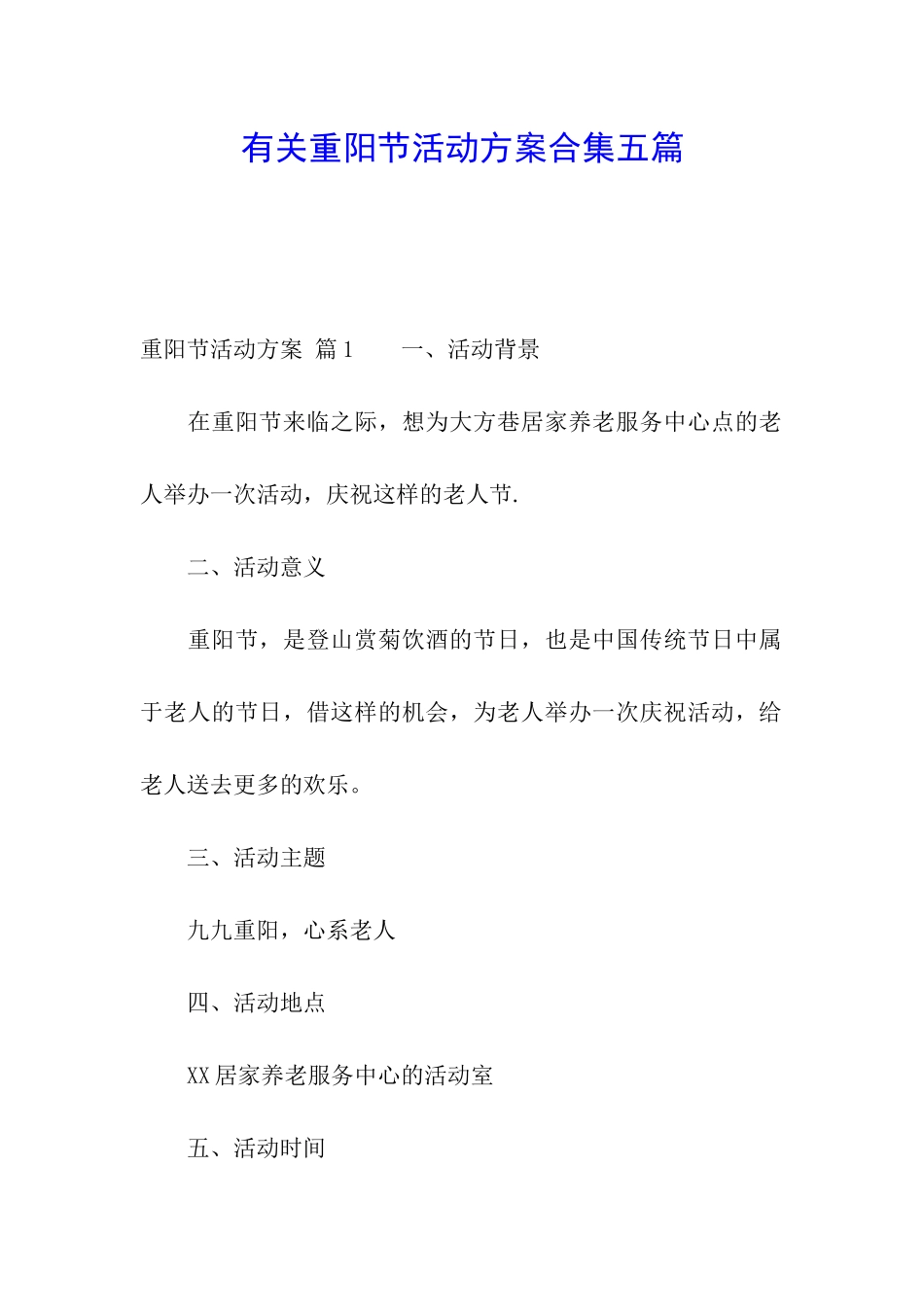 有关重阳节活动方案合集五篇

重阳节活动方案 篇1　　一、活动背景

在重阳节来临之际，想为大方巷居家养老服务中心点的老人举办一次活动，庆祝这样的老人节.

二、活动意义

重阳节，是登山赏菊饮酒的节日，也是中国传统节日中属于老人的节日，借这样的机会，为老人举办一次庆祝活动，给老人送去更多的欢乐。

三、活动主题

九九重阳，心系老人

四、活动地点

XX居家养老服务中心的活动室

五、活动时间